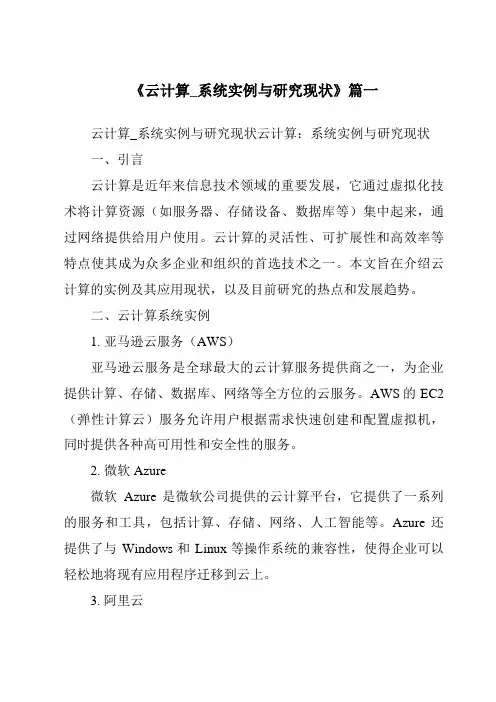 《云计算_系统实例与研究现状》篇一

云计算_系统实例与研究现状云计算：系统实例与研究现状

一、引言

云计算是近年来信息技术领域的重要发展，它通过虚拟化技术将计算资源（如服务器、存储设备、数据库等）集中起来，通过网络提供给用户使用。云计算的灵活性、可扩展性和高效率等特点使其成为众多企业和组织的首选技术之一。本文旨在介绍云计算的实例及其应用现状，以及目前研究的热点和发展趋势。

二、云计算系统实例

1. 亚马逊云服务（AWS）

亚马逊云服务是全球最大的云计算服务提供商之一，为企业提供计算、存储、数据库、网络等全方位的云服务。AWS 的 EC2（弹性计算云）服务允许用户根据需求快速创建和配置虚拟机，同时提供各种高可用性和安全性的服务。

2. 微软 Azure

微软 Azure 是微软公司提供的云计算平台，它提供了一系列的服务和工具，包括计算、存储、网络、人工智能等。Azure 还提供了与 Windows 和 Linux 等操作系统的兼容性，使得企业可以轻松地将现有应用程序迁移到云上。

3. 阿里云